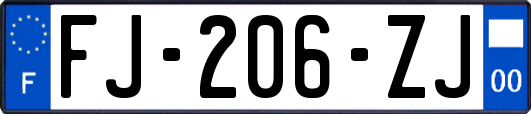 F
FJ-206-ZJ
00